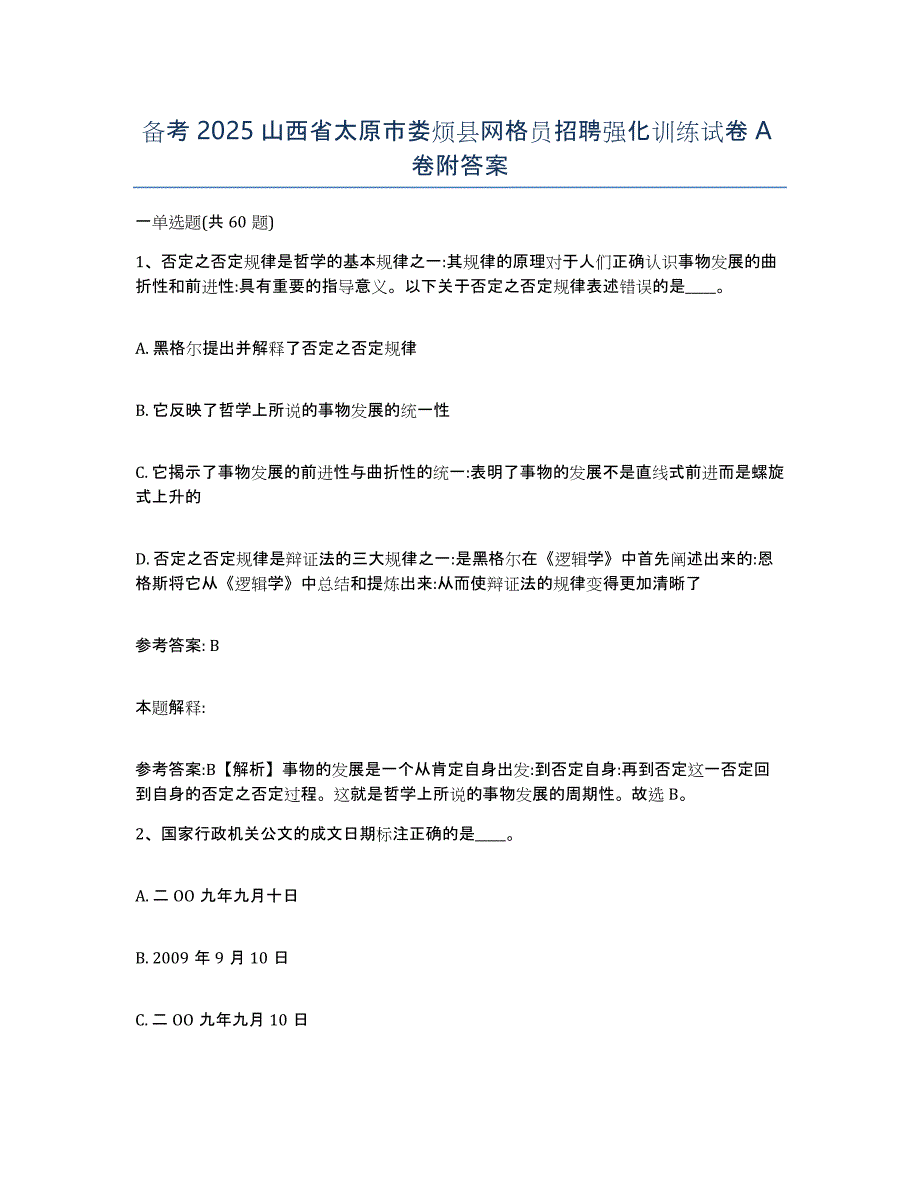 备考 2025 山西省太原市娄烦县网格员招聘强化训练试卷 A 卷附答案

一单选题(共 60 题)

1、否定之否定规律是哲学的基本规律之一:其规律的原理对于人们正确认识事物发展的曲折性和前进性:具有重要的指导意义。以下关于否定之否定规律表述错误的是____。

A. 黑格尔提出并解释了否定之否定规律

B. 它反映了哲学上所说的事物发展的统一性

C. 它揭示了事物发展的前进性与曲折性的统一:表明了事物的发展不是直线式前进而是螺旋式上升的

D. 否定之否定规律是辩证法的三大规律之一:是黑格尔在《逻辑学》中首先阐述出来的:恩格斯将它从《逻辑学》中总结和提炼出来:从而使辩证法的规律变得更加清晰了

参考答案: B

本题解释:

参考答案:B【解析】事物的发展是一个从肯定自身出发:到否定自身:再到否定这一否定回到自身的否定之否定过程。这就是哲学上所说的事物发展的周期性。故选 B。

2、国家行政机关公文的成文日期标注正确的是____。

A. 二 OO 九年九月十日

B. 2009 年 9 月 10 日

C. 二 OO 九年九月 10 日